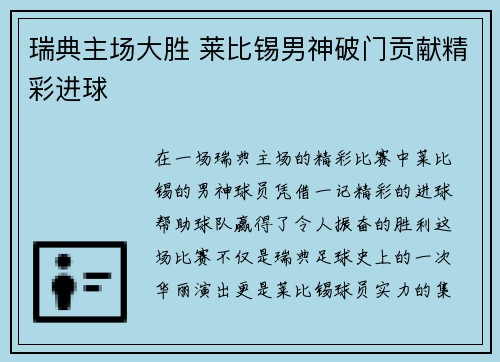 瑞典主场大胜 莱比锡男神破门贡献精彩进球

在一场瑞典主场的精彩比赛中莱比锡的男神球员凭借一记精彩的进球帮助球队赢得了令人振奋的胜利这场比赛不仅是瑞典足球史上的一次华丽演出更是莱比锡球员实力的集